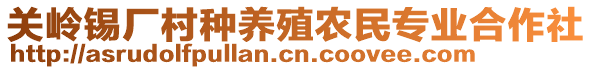 关岭锡厂村种养殖农民专业合作社
http://asrudolfpullan.cn.coovee.com